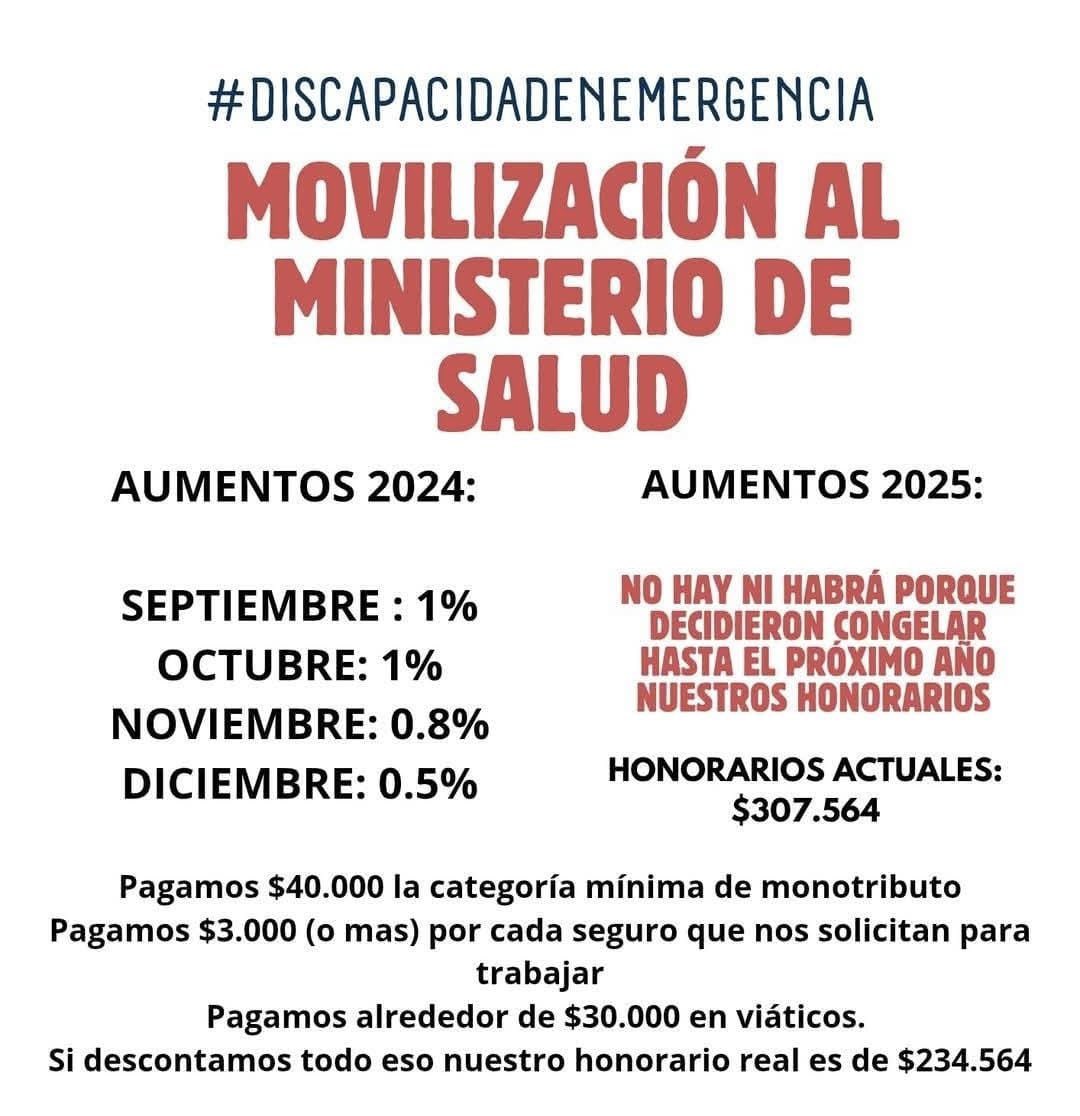 #DISCAPACIDADENEMERGENCIA

MOVILIZACIÓN AL MINISTERIO DE SALUD

AUMENTOS 2024:

SEPTIEMBRE : 1%
OCTUBRE: 1%
NOVIEMBRE: 0.8%
DICIEMBRE: 0.5%

AUMENTOS 2025:

NO HAY NI HABRÁ PORQUE DECIDIERON CONGELAR HASTA EL PRÓXIMO AÑO NUESTROS HONORARIOS

HONORARIOS ACTUALES: \$307.564

Pagamos \$40.000 la categoría mínima de monotributo
Pagamos \$3.000 (o mas) por cada seguro que nos solicitan para trabajar
Pagamos alrededor de \$30.000 en viáticos.
Si descontamos todo eso nuestro honorario real es de \$234.564